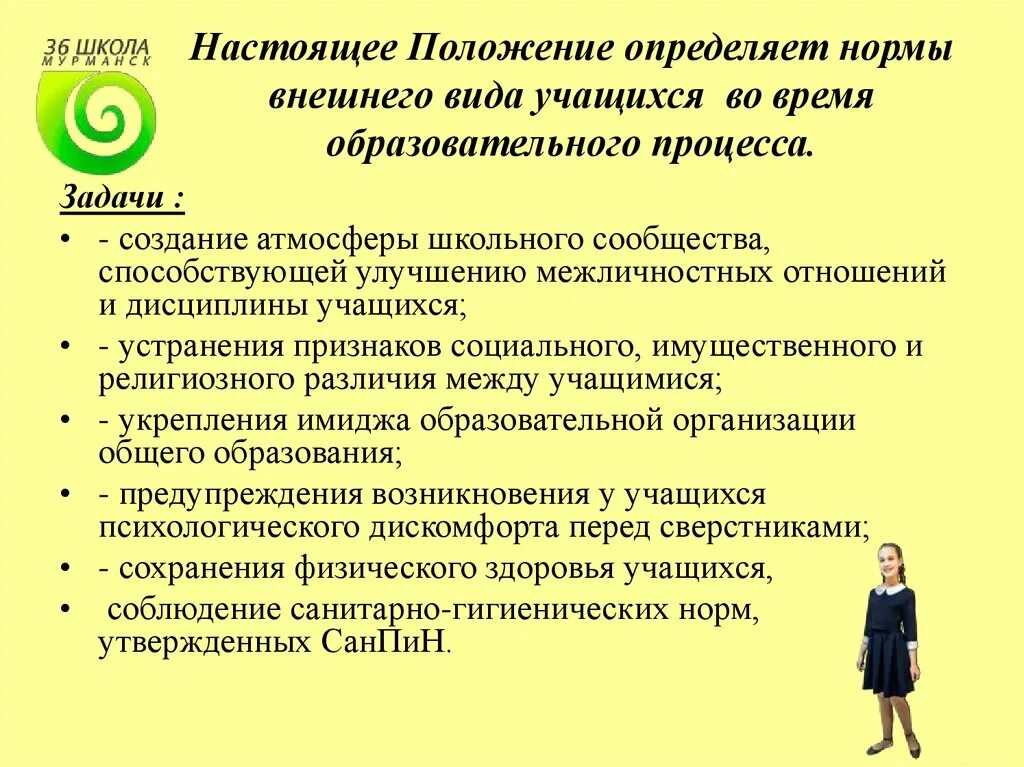 36 ШКОЛА
МУРМАНСК

Настоящее Положение определяет нормы внешнего вида учащихся во время образовательного процесса.

Задачи :

• - создание атмосферы школьного сообщества, способствующей улучшению межличностных отношений и дисциплины учащихся;
• - устранения признаков социального, имущественного и религиозного различия между учащимися;
• - укрепления имиджа образовательной организации общего образования;
• - предупреждения возникновения у учащихся психологического дискомфорта перед сверстниками;
• - сохранения физического здоровья учащихся,
• соблюдение санитарно-гигиенических норм, утвержденных СанПиН.